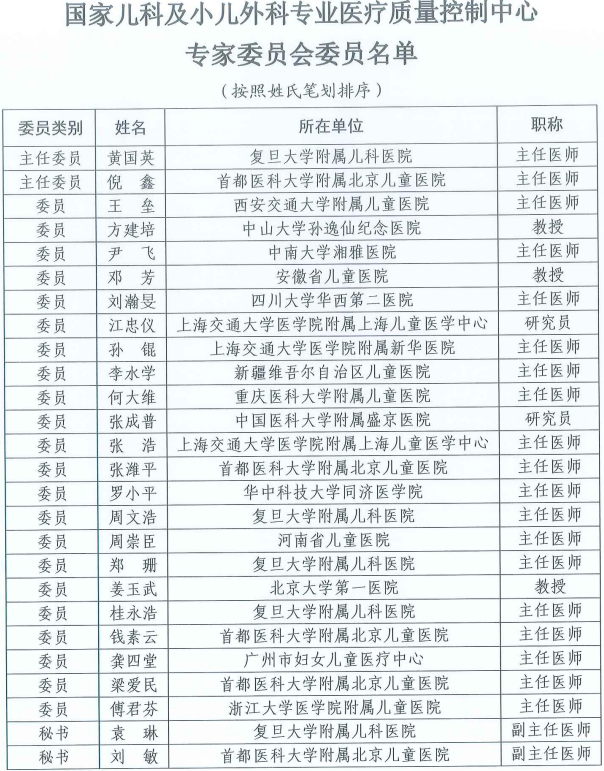 国家儿科及小儿外科专业医疗质量控制中心

专家委员会委员名单

（按照姓氏笔划排序）

| 委员类别 | 姓名 | 所在单位 | 职称 |
|---|---|---|---|
| 主任委员 | 黄国英 | 复旦大学附属儿科医院 | 主任医师 |
| 主任委员 | 倪　鑫 | 首都医科大学附属北京儿童医院 | 主任医师 |
| 委员 | 王　垒 | 西安交通大学附属儿童医院 | 主任医师 |
| 委员 | 方建培 | 中山大学孙逸仙纪念医院 | 教授 |
| 委员 | 尹　飞 | 中南大学湘雅医院 | 主任医师 |
| 委员 | 邓　芳 | 安徽省儿童医院 | 教授 |
| 委员 | 刘瀚旻 | 四川大学华西第二医院 | 主任医师 |
| 委员 | 江忠仪 | 上海交通大学医学院附属上海儿童医学中心 | 研究员 |
| 委员 | 孙　锟 | 上海交通大学医学院附属新华医院 | 主任医师 |
| 委员 | 李水学 | 新疆维吾尔自治区儿童医院 | 主任医师 |
| 委员 | 何大维 | 重庆医科大学附属儿童医院 | 主任医师 |
| 委员 | 张成普 | 中国医科大学附属盛京医院 | 研究员 |
| 委员 | 张　浩 | 上海交通大学医学院附属上海儿童医学中心 | 主任医师 |
| 委员 | 张潍平 | 首都医科大学附属北京儿童医院 | 主任医师 |
| 委员 | 罗小平 | 华中科技大学同济医学院 | 主任医师 |
| 委员 | 周文浩 | 复旦大学附属儿科医院 | 主任医师 |
| 委员 | 周崇臣 | 河南省儿童医院 | 主任医师 |
| 委员 | 郑　珊 | 复旦大学附属儿科医院 | 主任医师 |
| 委员 | 姜玉武 | 北京大学第一医院 | 教授 |
| 委员 | 桂永浩 | 复旦大学附属儿科医院 | 主任医师 |
| 委员 | 钱素云 | 首都医科大学附属北京儿童医院 | 主任医师 |
| 委员 | 龚四堂 | 广州市妇女儿童医疗中心 | 主任医师 |
| 委员 | 梁爱民 | 首都医科大学附属北京儿童医院 | 主任医师 |
| 委员 | 傅君芬 | 浙江大学医学院附属儿童医院 | 主任医师 |
| 秘书 | 袁　琳 | 复旦大学附属儿科医院 | 副主任医师 |
| 秘书 | 刘　敏 | 首都医科大学附属北京儿童医院 | 副主任医师 |